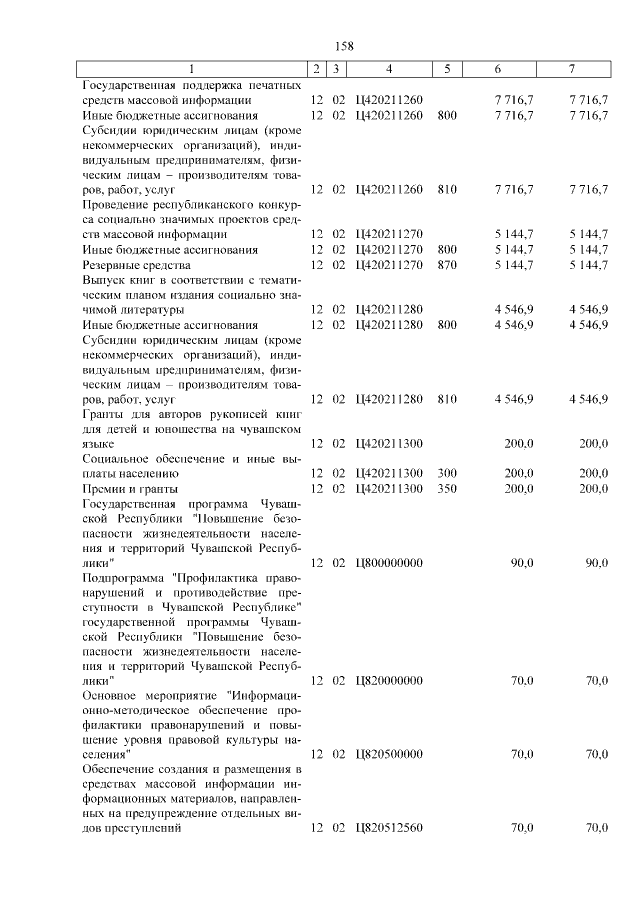 158

| 1 | 2 | 3 | 4 | 5 | 6 | 7 |
|---|---|---|---|---|---|---|
| Государственная поддержка печатных средств массовой информации | 12 | 02 | Ц420211260 | | 7 716,7 | 7 716,7 |
| Иные бюджетные ассигнования | 12 | 02 | Ц420211260 | 800 | 7 716,7 | 7 716,7 |
| Субсидии юридическим лицам (кроме некоммерческих организаций), индивидуальным предпринимателям, физическим лицам – производителям товаров, работ, услуг | 12 | 02 | Ц420211260 | 810 | 7 716,7 | 7 716,7 |
| Проведение республиканского конкурса социально значимых проектов средств массовой информации | 12 | 02 | Ц420211270 | | 5 144,7 | 5 144,7 |
| Иные бюджетные ассигнования | 12 | 02 | Ц420211270 | 800 | 5 144,7 | 5 144,7 |
| Резервные средства | 12 | 02 | Ц420211270 | 870 | 5 144,7 | 5 144,7 |
| Выпуск книг в соответствии с тематическим планом издания социально значимой литературы | 12 | 02 | Ц420211280 | | 4 546,9 | 4 546,9 |
| Иные бюджетные ассигнования | 12 | 02 | Ц420211280 | 800 | 4 546,9 | 4 546,9 |
| Субсидии юридическим лицам (кроме некоммерческих организаций), индивидуальным предпринимателям, физическим лицам – производителям товаров, работ, услуг | 12 | 02 | Ц420211280 | 810 | 4 546,9 | 4 546,9 |
| Гранты для авторов рукописей книг для детей и юношества на чувашском языке | 12 | 02 | Ц420211300 | | 200,0 | 200,0 |
| Социальное обеспечение и иные выплаты населению | 12 | 02 | Ц420211300 | 300 | 200,0 | 200,0 |
| Премии и гранты | 12 | 02 | Ц420211300 | 350 | 200,0 | 200,0 |
| Государственная программа Чувашской Республики "Повышение безопасности жизнедеятельности населения и территорий Чувашской Республики" | 12 | 02 | Ц800000000 | | 90,0 | 90,0 |
| Подпрограмма "Профилактика правонарушений и противодействие преступности в Чувашской Республике" государственной программы Чувашской Республики "Повышение безопасности жизнедеятельности населения и территорий Чувашской Республики" | 12 | 02 | Ц820000000 | | 70,0 | 70,0 |
| Основное мероприятие "Информационно-методическое обеспечение профилактики правонарушений и повышение уровня правовой культуры населения" | 12 | 02 | Ц820500000 | | 70,0 | 70,0 |
| Обеспечение создания и размещения в средствах массовой информации информационных материалов, направленных на предупреждение отдельных видов преступлений | 12 | 02 | Ц820512560 | | 70,0 | 70,0 |